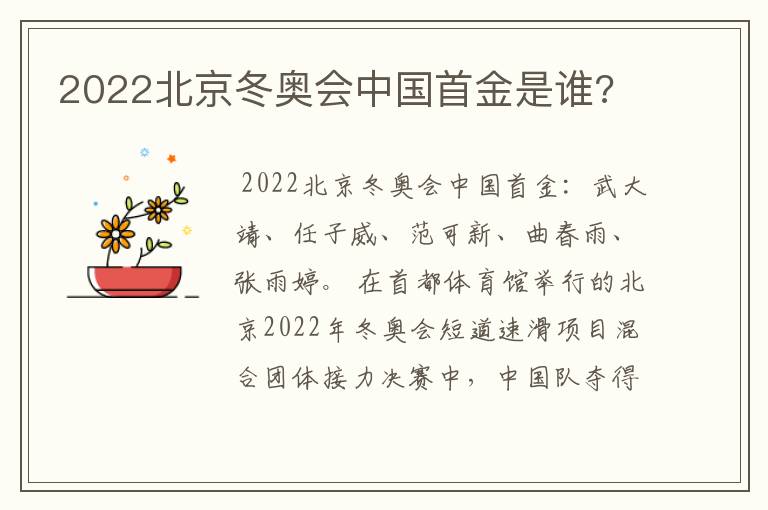 2022北京冬奥会中国首金是谁?

2022北京冬奥会中国首金：武大靖、任子威、范可新、曲春雨、张雨婷。在首都体育馆举行的北京2022年冬奥会短道速滑项目混合团体接力决赛中，中国队夺得